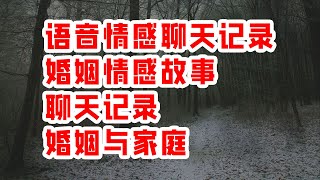 语音情感聊天记录
婚姻情感故事
聊天记录
婚姻与家庭